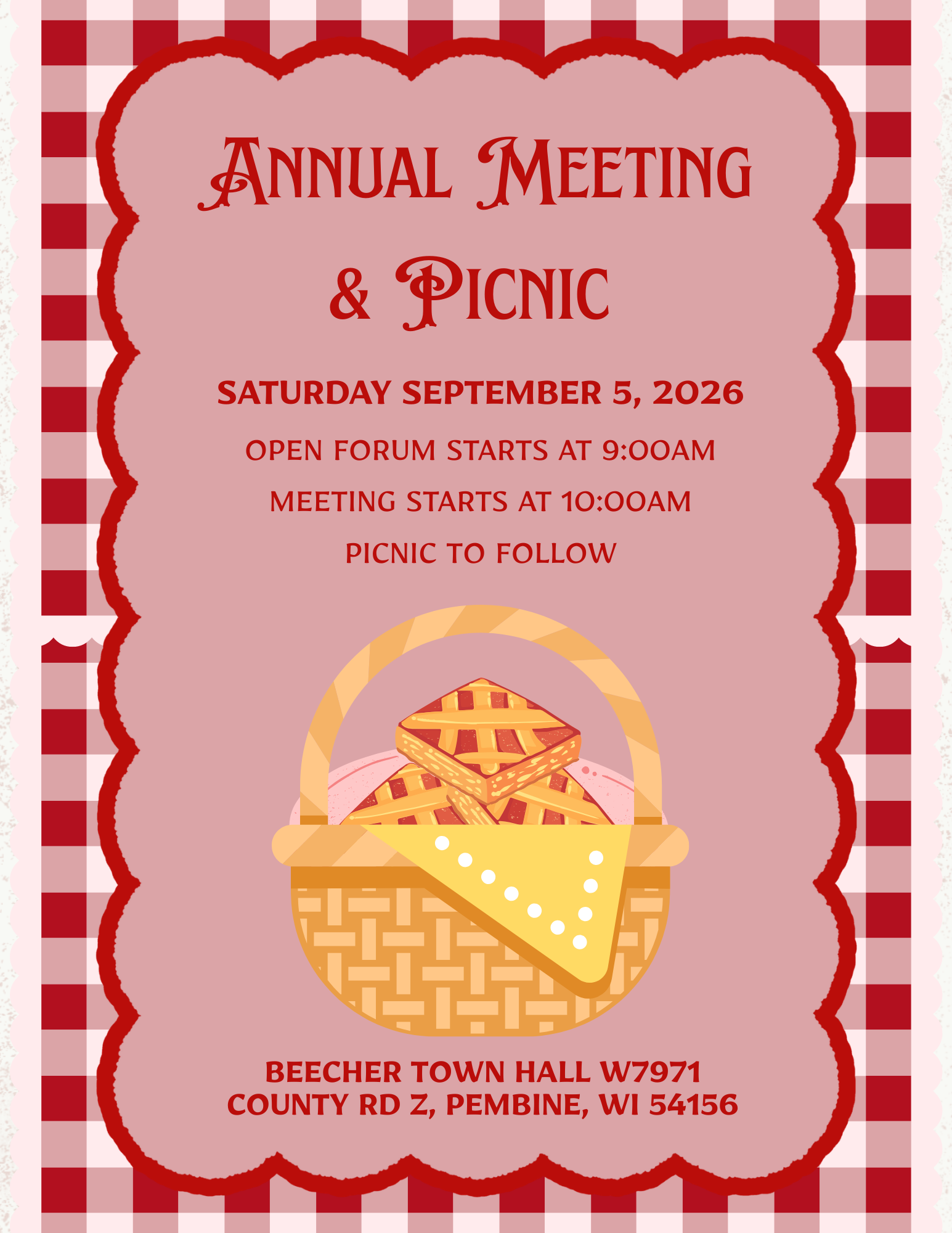 Annual Meeting
& Picnic

SATURDAY SEPTEMBER 5, 2026

OPEN FORUM STARTS AT 9:00AM

MEETING STARTS AT 10:00AM

PICNIC TO FOLLOW

BEECHER TOWN HALL W7971
COUNTY RD Z, PEMBINE, WI 54156